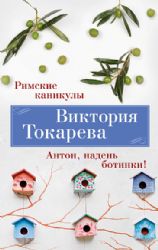 Римские каникулы

Виктория Токарева

Антон, надень ботинки!